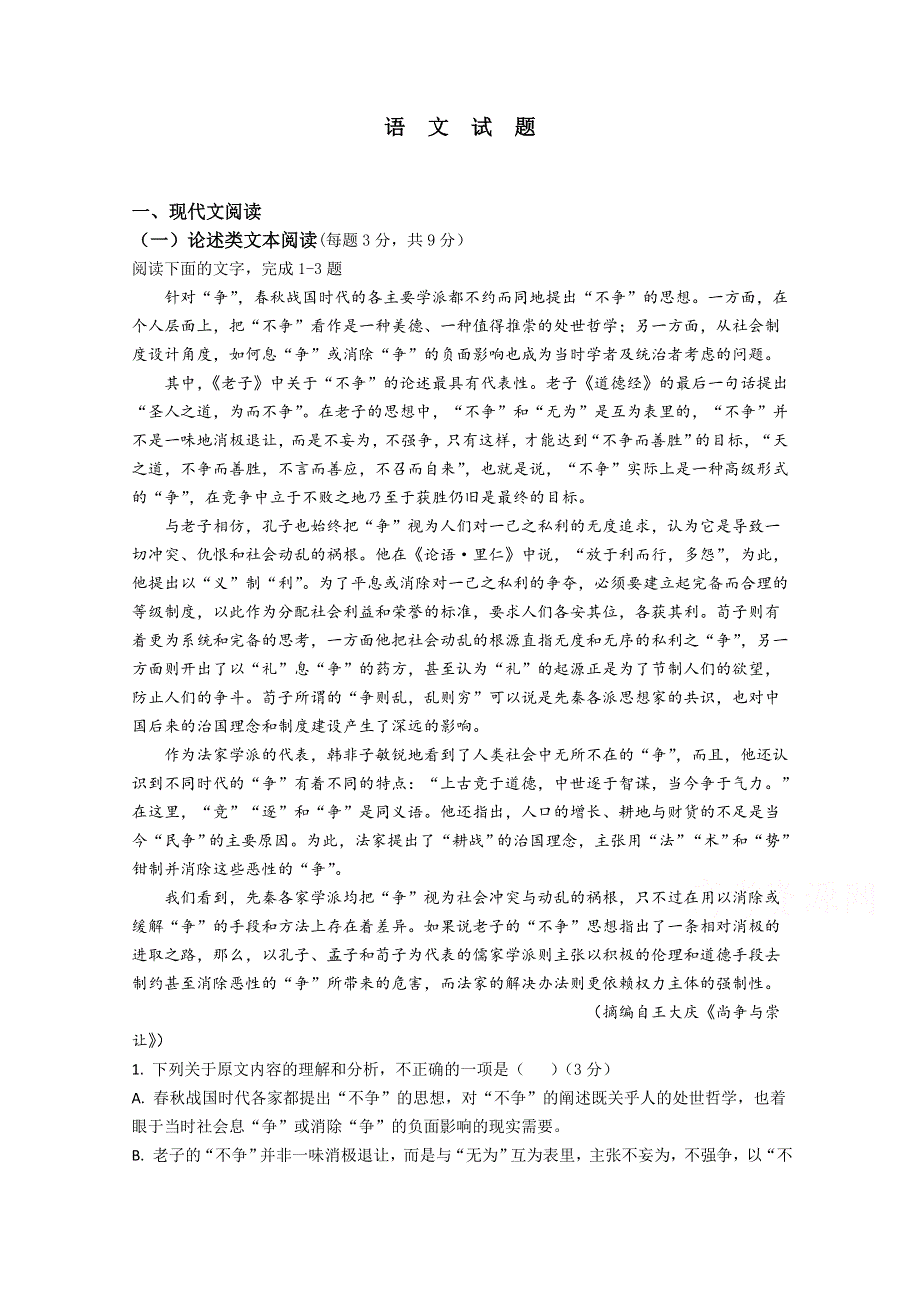 语 文 试 题

一、现代文阅读

（一）论述类文本阅读(每题 3 分，共 9 分)

阅读下面的文字，完成 1-3 题

针对“争”，春秋战国时代的各主要学派都不约而同地提出“不争”的思想。一方面，在个人层面上，把“不争”看作是一种美德、一种值得推崇的处世哲学；另一方面，从社会制度设计角度，如何息“争”或消除“争”的负面影响也成为当时学者及统治者考虑的问题。

其中，《老子》中关于“不争”的论述最具有代表性。老子《道德经》的最后一句话提出“圣人之道，为而不争”。在老子的思想中，“不争”和“无为”是互为表里的，“不争”并不是一味地消极退让，而是不妄为，不强争，只有这样，才能达到“不争而善胜”的目标，“天之道，不争而善胜，不言而善应，不召而自来”，也就是说，“不争”实际上是一种高级形式的“争”，在竞争中立于不败之地乃至于获胜仍旧是最终的目标。

与老子相仿，孔子也始终把“争”视为人们对一己之私利的无度追求，认为它是导致一切冲突、仇恨和社会动乱的祸根。他在《论语·里仁》中说，“放于利而行，多怨”，为此，他提出以“义”制“利”。为了平息或消除对一己之私利的争夺，必须要建立起完备而合理的等级制度，以此作为分配社会利益和荣誉的标准，要求人们各安其位，各获其利。荀子则有着更为系统和完备的思考，一方面他把社会动乱的根源直指无度和无序的私利之“争”，另一方面则开出了以“礼”息“争”的药方，甚至认为“礼”的起源正是为了节制人们的欲望，防止人们的争斗。荀子所谓的“争则乱，乱则穷”可以说是先秦各派思想家的共识，也对中国后来的治国理念和制度建设产生了深远的影响。

作为法家学派的代表，韩非子敏锐地看到了人类社会中无所不在的“争”，而且，他还认识到不同时代的“争”有着不同的特点：“上古竞于道德，中世逐于智谋，当今争于气力。”在这里，“竞”“逐”和“争”是同义语。他还指出，人口的增长、耕地与财货的不足是当今“民争”的主要原因。为此，法家提出了“耕战”的治国理念，主张用“法”“术”和“势”钳制并消除这些恶性的“争”。

我们看到，先秦各家学派均把“争”视为社会冲突与动乱的祸根，只不过在用以消除或缓解“争”的手段和方法上存在着差异。如果说老子的“不争”思想指出了一条相对消极的进取之路，那么，以孔子、孟子和荀子为代表的儒家学派则主张以积极的伦理和道德手段去制约甚至消除恶性的“争”所带来的危害，而法家的解决办法则更依赖权力主体的强制性。

（摘编自王大庆《尚争与崇让》）

1. 下列关于原文内容的理解和分析，不正确的一项是（ ）（3 分）

A. 春秋战国时代各家都提出“不争”的思想，对“不争”的阐述既关乎人的处世哲学，也着眼于当时社会息“争”或消除“争”的负面影响的现实需要。

B. 老子的“不争”并非一味消极退让，而是与“无为”互为表里，主张不妄为，不强争，以“不